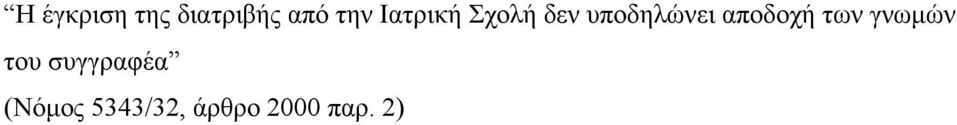 “Η έγκριση της διατριβής από την Ιατρική Σχολή δεν υποδηλώνει αποδοχή των γνωμών του συγγραφέα”

(Νόμος 5343/32, άρθρο 2000 παρ. 2)